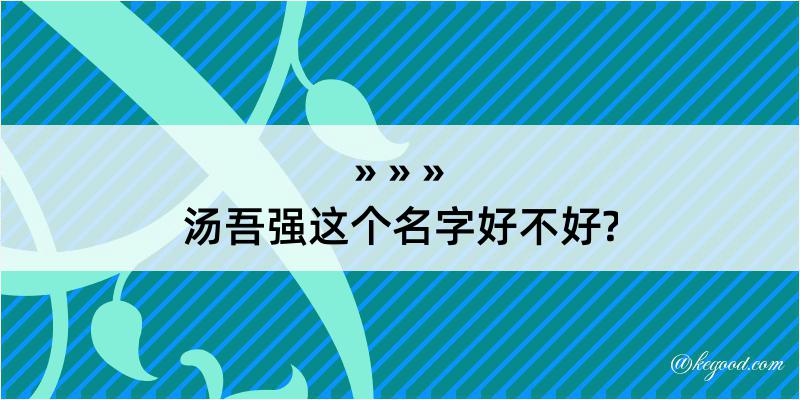 » » »
汤吾强这个名字好不好?

@kegood.com